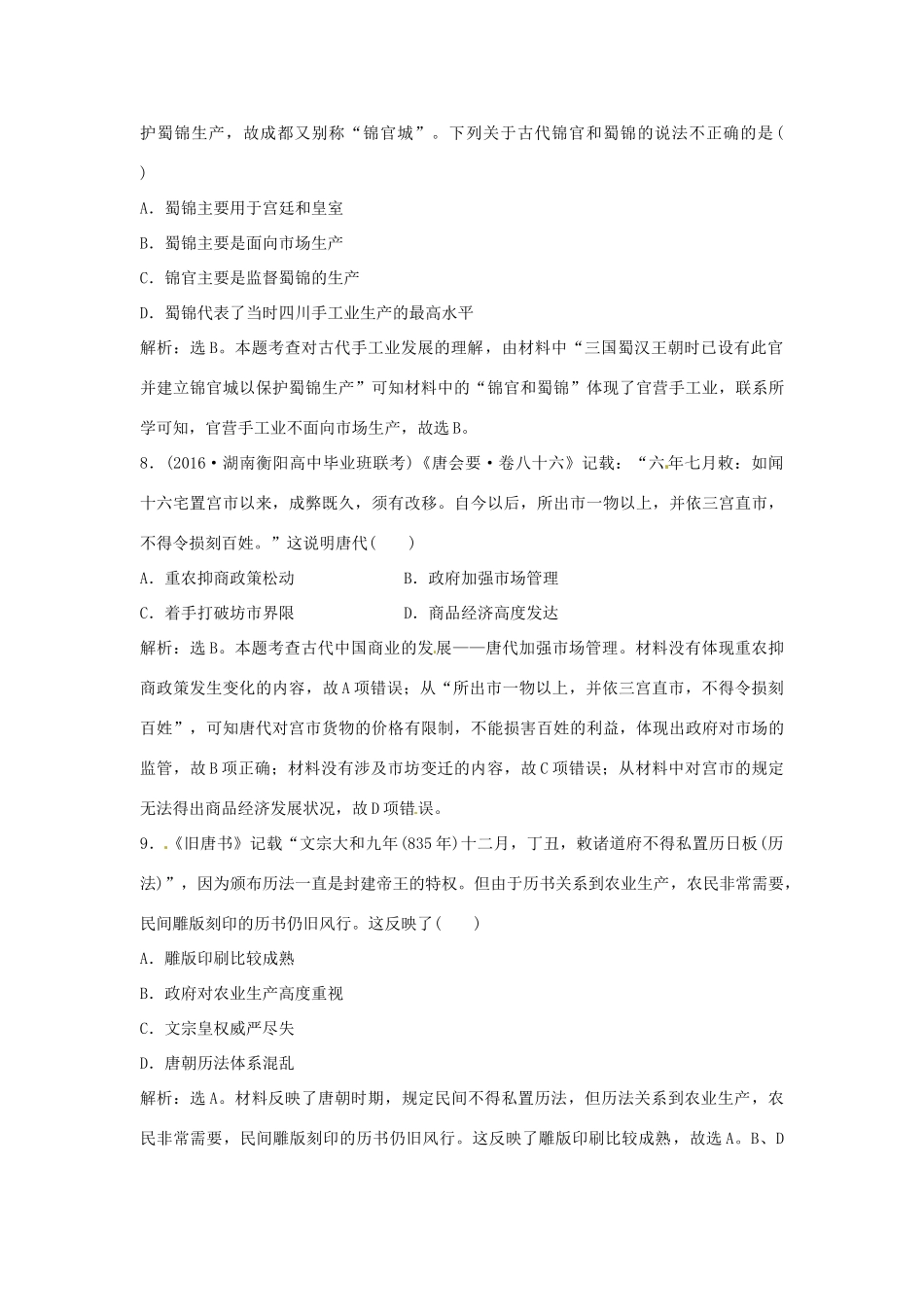 护蜀锦生产，故成都又别称“锦官城”。下列关于古代锦官和蜀锦的说法不正确的是(　　)

A．蜀锦主要用于宫廷和皇室

B．蜀锦主要是面向市场生产

C．锦官主要是监督蜀锦的生产

D．蜀锦代表了当时四川手工业生产的最高水平

解析：选B。本题考查对古代手工业发展的理解，由材料中“三国蜀汉王朝时已设有此官并建立锦官城以保护蜀锦生产”可知材料中的“锦官和蜀锦”体现了官营手工业，联系所学可知，官营手工业不面向市场生产，故选B。

8．(2016·湖南衡阳高中毕业班联考)《唐会要·卷八十六》记载：“六年七月敕：如闻十六宅置宫市以来，成弊既久，须有改移。自今以后，所出市一物以上，并依三宫直市，不得令损刻百姓。”这说明唐代(　　)

A．重农抑商政策松动　　B．政府加强市场管理

C．着手打破坊市界限　　D．商品经济高度发达

解析：选B。本题考查古代中国商业的发展——唐代加强市场管理。材料没有体现重农抑商政策发生变化的内容，故A项错误；从“所出市一物以上，并依三宫直市，不得令损刻百姓”，可知唐代对宫市货物的价格有限制，不能损害百姓的利益，体现出政府对市场的监管，故B项正确；材料没有涉及市坊变迁的内容，故C项错误；从材料中对宫市的规定无法得出商品经济发展状况，故D项错误。

9．《旧唐书》记载“文宗大和九年(835年)十二月，丁丑，敕诸道府不得私置历日板(历法)”，因为颁布历法一直是封建帝王的特权。但由于历书关系到农业生产，农民非常需要，民间雕版刻印的历书仍旧风行。这反映了(　　)

A．雕版印刷比较成熟

B．政府对农业生产高度重视

C．文宗皇权威严尽失

D．唐朝历法体系混乱

解析：选A。材料反映了唐朝时期，规定民间不得私置历法，但历法关系到农业生产，农民非常需要，民间雕版刻印的历书仍旧风行。这反映了雕版印刷比较成熟，故选A。B、D